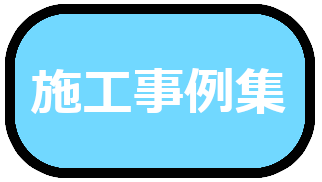 施工事例集